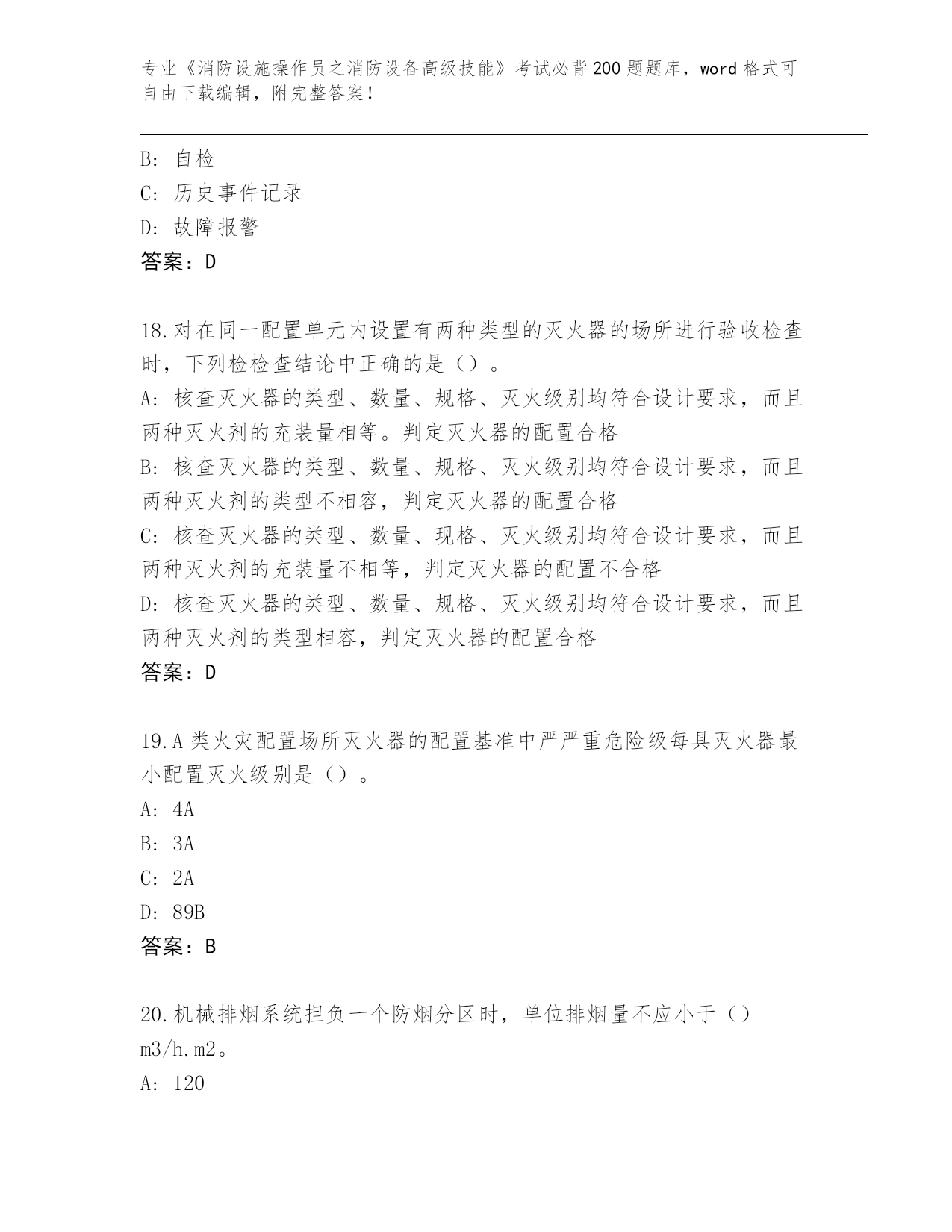 专业《消防设施操作员之消防设备高级技能》考试必背200题题库，word格式可自由下载编辑，附完整答案！

B：自检
C：历史事件记录
D：故障报警
答案：D

18.对在同一配置单元内设置有两种类型的灭火器的场所进行验收检查时，下列检检查结论中正确的是（）。
A：核查灭火器的类型、数量、规格、灭火级别均符合设计要求，而且两种灭火剂的充装量相等。判定灭火器的配置合格
B：核查灭火器的类型、数量、规格、灭火级别均符合设计要求，而且两种灭火剂的类型不相容，判定灭火器的配置合格
C：核查灭火器的类型、数量、现格、灭火级别均符合设计要求，而且两种灭火剂的充装量不相等，判定灭火器的配置不合格
D：核查灭火器的类型、数量、规格、灭火级别均符合设计要求，而且两种灭火剂的类型相容，判定灭火器的配置合格
答案：D

19.A类火灾配置场所灭火器的配置基准中严严重危险级每具灭火器最小配置灭火级别是（）。
A：4A
B：3A
C：2A
D：89B
答案：B

20.机械排烟系统担负一个防烟分区时，单位排烟量不应小于（）m3/h.m2。
A：120